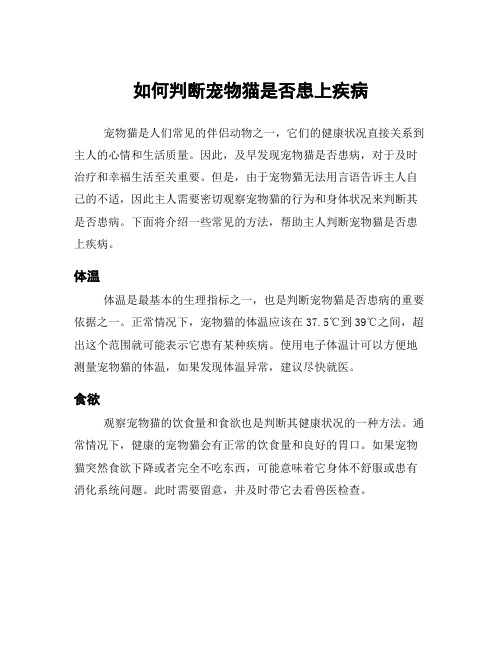 如何判断宠物猫是否患上疾病

宠物猫是人们常见的伴侣动物之一，它们的健康状况直接关系到主人的心情和生活质量。因此，及早发现宠物猫是否患病，对于及时治疗和幸福生活至关重要。但是，由于宠物猫无法用言语告诉主人自己的不适，因此主人需要密切观察宠物猫的行为和身体状况来判断其是否患病。下面将介绍一些常见的方法，帮助主人判断宠物猫是否患上疾病。

体温

体温是最基本的生理指标之一，也是判断宠物猫是否患病的重要依据之一。正常情况下，宠物猫的体温应该在37.5℃到39℃之间，超出这个范围就可能表示它患有某种疾病。使用电子体温计可以方便地测量宠物猫的体温，如果发现体温异常，建议尽快就医。

食欲

观察宠物猫的饮食量和食欲也是判断其健康状况的一种方法。通常情况下，健康的宠物猫会有正常的饮食量和良好的胃口。如果宠物猫突然食欲下降或者完全不吃东西，可能意味着它身体不舒服或患有消化系统问题。此时需要留意，并及时带它去看兽医检查。